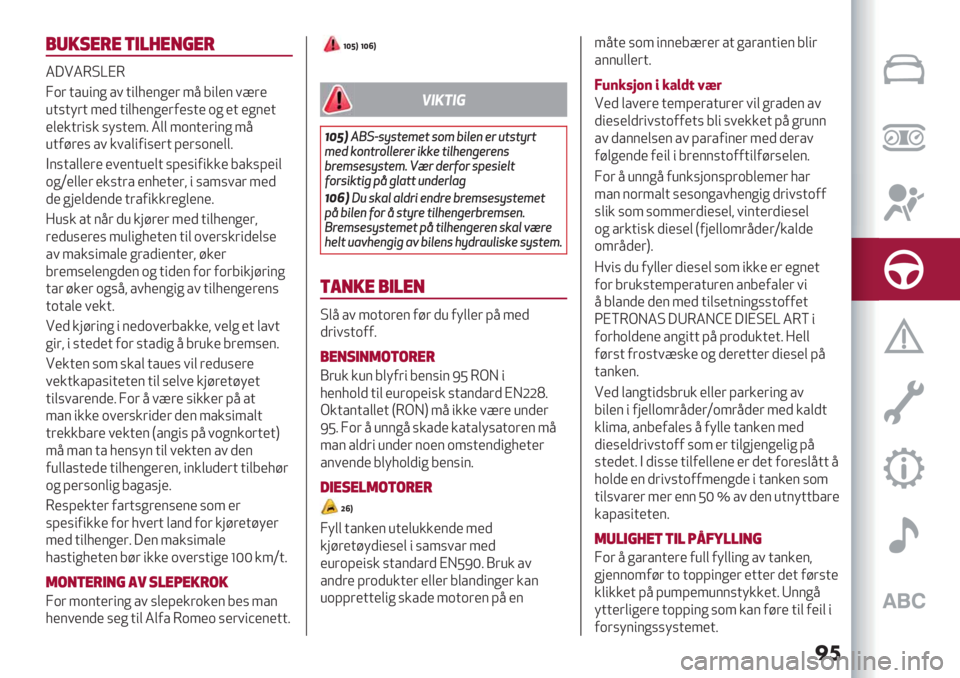 BUKSERE TILHENGER

ADVARSLER

For tauing av tilhenger må bilen være utstyrt med tilhengerfeste og et egnet elektrisk system. All montering må utføres av kvalifisert personell.

Installere eventuelt spesifikke bakspeil og/eller ekstra enheter, i samsvar med de gjeldende trafikkreglene.

Husk at når du kjører med tilhenger, reduseres muligheten til overskridelse av maksimale gradienter, øker bremselengden og tiden for forbikjøring tar øker også, avhengig av tilhengerens totale vekt.

Ved kjøring i nedoverbakke, velg et lavt gir, i stedet for stadig å bruke bremsen.

Vekten som skal taues vil redusere vektkapasiteten til selve kjøretøyet tilsvarende. For å være sikker på at man ikke overskrider den maksimalt trekkbare vekten (angis på vognkortet) må man ta hensyn til vekten av den fullastede tilhengeren, inkludert tilbehør og personlig bagasje.

Respekter fartsgrensene som er spesifikke for hvert land for kjøretøyer med tilhenger. Den maksimale hastigheten bør ikke overstige 100 km/t.

MONTERING AV SLEPEKROK

For montering av slepekroken bes man henvende seg til Alfa Romeo servicenett.

105) 106)

VIKTIG

105) ABS-systemet som bilen er utstyrt med kontrollerer ikke tilhengerens bremsesystem. Vær derfor spesielt forsiktig på glatt underlag

106) Du skal aldri endre bremsesystemet på bilen for å styre tilhengerbremsen. Bremsesystemet på tilhengeren skal være helt uavhengig av bilens hydrauliske system.

TANKE BILEN

Slå av motoren før du fyller på med drivstoff.

BENSINMOTORER

Bruk kun blyfri bensin 95 RON i henhold til europeisk standard EN228. Oktantallet (RON) må ikke være under 95. For å unngå skade katalysatoren må man aldri under noen omstendigheter anvende blyholdig bensin.

DIESELMOTORER

26)

Fyll tanken utelukkende med kjøretøydiesel i samsvar med europeisk standard EN590. Bruk av andre produkter eller blandinger kan uopprettelig skade motoren på en måte som innebærer at garantien blir annullert.

Funksjon i kaldt vær

Ved lavere temperaturer vil graden av dieseldrivstoffets bli svekket på grunn av dannelsen av parafiner med derav følgende feil i brennstofftilførselen.

For å unngå funksjonsproblemer har man normalt sesongavhengig drivstoff slik som sommerdiesel, vinterdiesel og arktisk diesel (fjellområder/kalde områder).

Hvis du fyller diesel som ikke er egnet for brukstemperaturen anbefaler vi å blande den med tilsetningsstoffet PETRONAS DURANCE DIESEL ART i forholdene angitt på produktet. Hell først frostvæske og deretter diesel på tanken.

Ved langtidsbruk eller parkering av bilen i fjellområder/områder med kaldt klima, anbefales å fylle tanken med dieseldrivstoff som er tilgjengelig på stedet. I disse tilfellene er det foreslått å holde en drivstoffmengde i tanken som tilsvarer mer enn 50 % av den utnyttbare kapasiteten.

MULIGHET TIL PÅFYLLING

For å garantere full fylling av tanken, gjennomfør to toppinger etter det første klikket på pumpemunnstykket. Unngå ytterligere topping som kan føre til feil i forsyningssystemet.

ABC

95

carmanualsonline.info